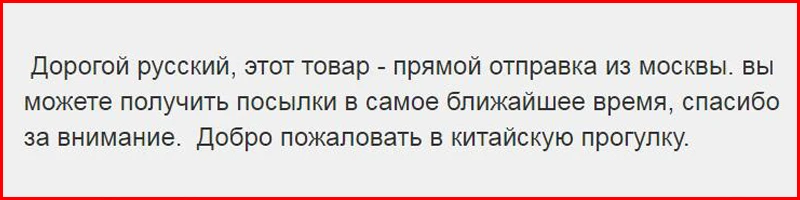 Дорогой русский, этот товар - прямой отправка из москвы. вы можете получить посылки в самое ближайшее время, спасибо за внимание.  Добро пожаловать в китайскую прогулку.